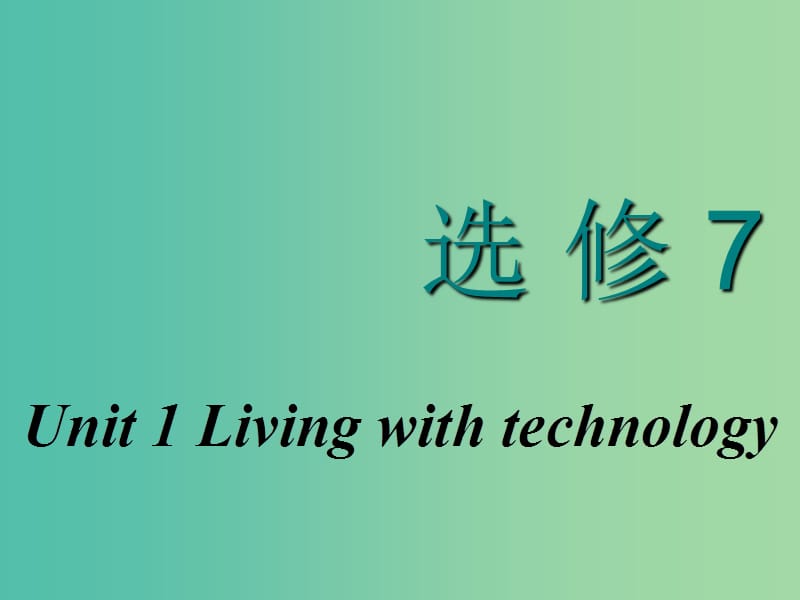 选 修 7

Unit 1 Living with technology